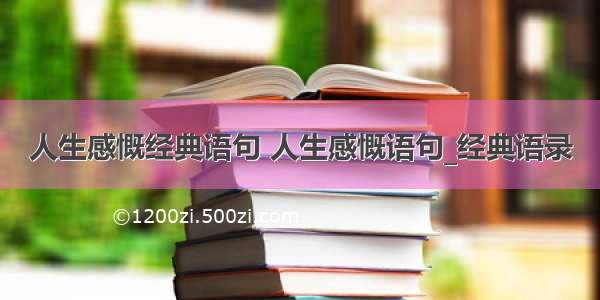 人生感慨经典语句 人生感慨语句_经典语录

©1200zi.500zi.com